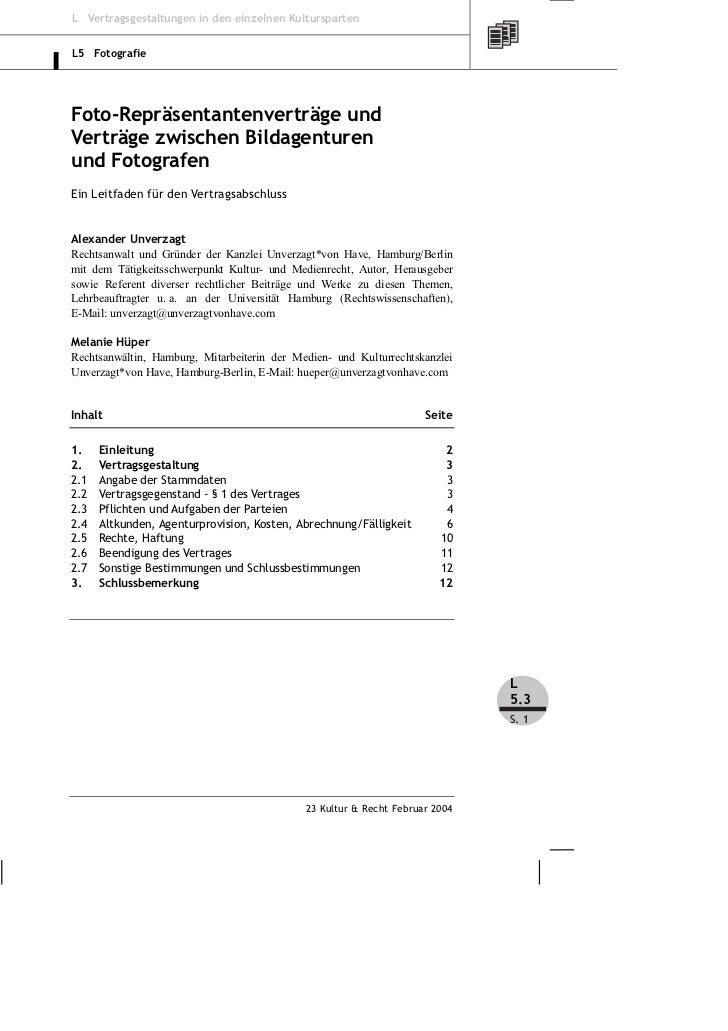 L Vertragsgestaltungen in den einzelnen Kultursparten

L5 Fotografie

Foto-Repräsentantenverträge und Verträge zwischen Bildagenturen und Fotografen

Ein Leitfaden für den Vertragsabschluss

Alexander Unverzagt
Rechtsanwalt und Gründer der Kanzlei Unverzagt*von Have, Hamburg/Berlin mit dem Tätigkeitsschwerpunkt Kultur- und Medienrecht, Autor, Herausgeber sowie Referent diverser rechtlicher Beiträge und Werke zu diesen Themen, Lehrbeauftragter u. a. an der Universität Hamburg (Rechtswissenschaften), E-Mail: unverzagt@unverzagtvonhave.com

Melanie Hüper
Rechtsanwältin, Hamburg, Mitarbeiterin der Medien- und Kulturrechtskanzlei Unverzagt*von Have, Hamburg-Berlin, E-Mail: hueper@unverzagtvonhave.com

| Inhalt | | Seite |
|---|---|---|
| 1. | Einleitung | 2 |
| 2. | Vertragsgestaltung | 3 |
| 2.1 | Angabe der Stammdaten | 3 |
| 2.2 | Vertragsgegenstand - § 1 des Vertrages | 3 |
| 2.3 | Pflichten und Aufgaben der Parteien | 4 |
| 2.4 | Altkunden, Agenturprovision, Kosten, Abrechnung/Fälligkeit | 6 |
| 2.5 | Rechte, Haftung | 10 |
| 2.6 | Beendigung des Vertrages | 11 |
| 2.7 | Sonstige Bestimmungen und Schlussbestimmungen | 12 |
| 3. | Schlussbemerkung | 12 |

L
5.3
S. 1

23 Kultur & Recht Februar 2004